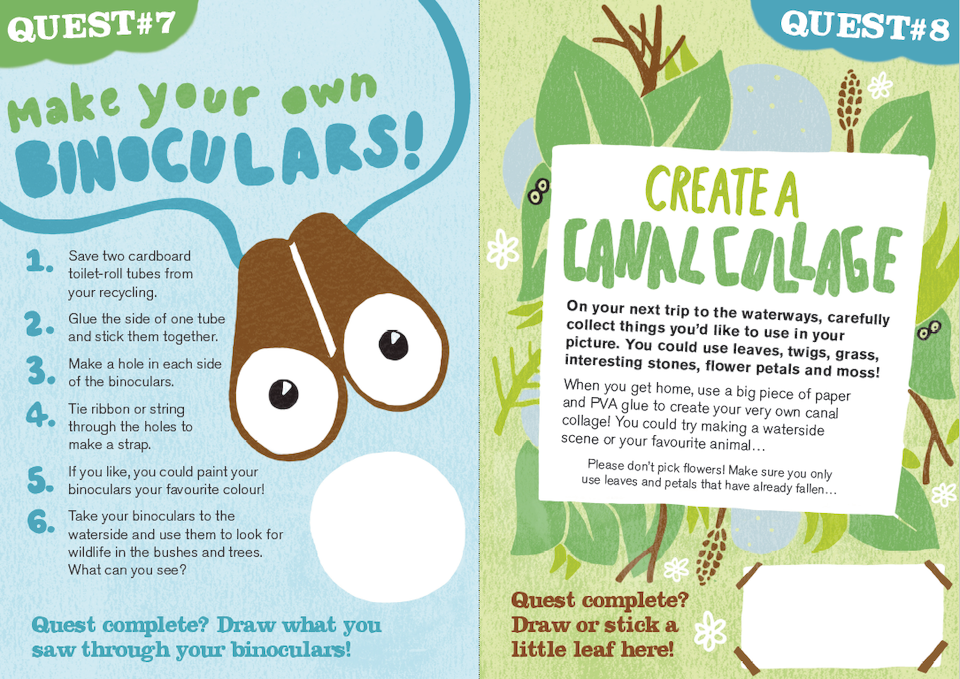 QUEST#7

Make your own BINOCULARS!

1. Save two cardboard toilet-roll tubes from your recycling.

2. Glue the side of one tube and stick them together.

3. Make a hole in each side of the binoculars.

4. Tie ribbon or string through the holes to make a strap.

5. If you like, you could paint your binoculars your favourite colour!

6. Take your binoculars to the waterside and use them to look for wildlife in the bushes and trees. What can you see?

Quest complete? Draw what you saw through your binoculars!

QUEST#8

CREATE A CANAL COLLAGE

On your next trip to the waterways, carefully collect things you'd like to use in your picture. You could use leaves, twigs, grass, interesting stones, flower petals and moss!

When you get home, use a big piece of paper and PVA glue to create your very own canal collage! You could try making a waterside scene or your favourite animal…

Please don't pick flowers! Make sure you only use leaves and petals that have already fallen…

Quest complete? Draw or stick a little leaf here!